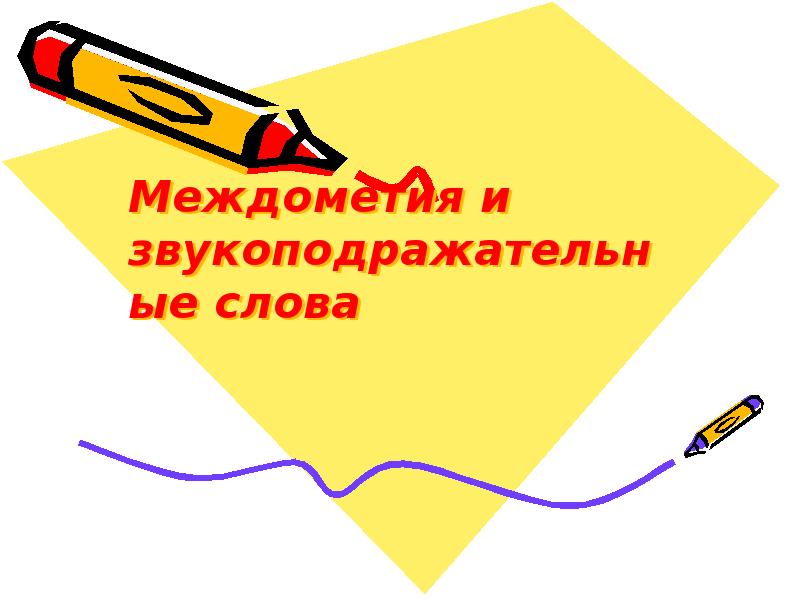 Междометия и звукоподражательные слова